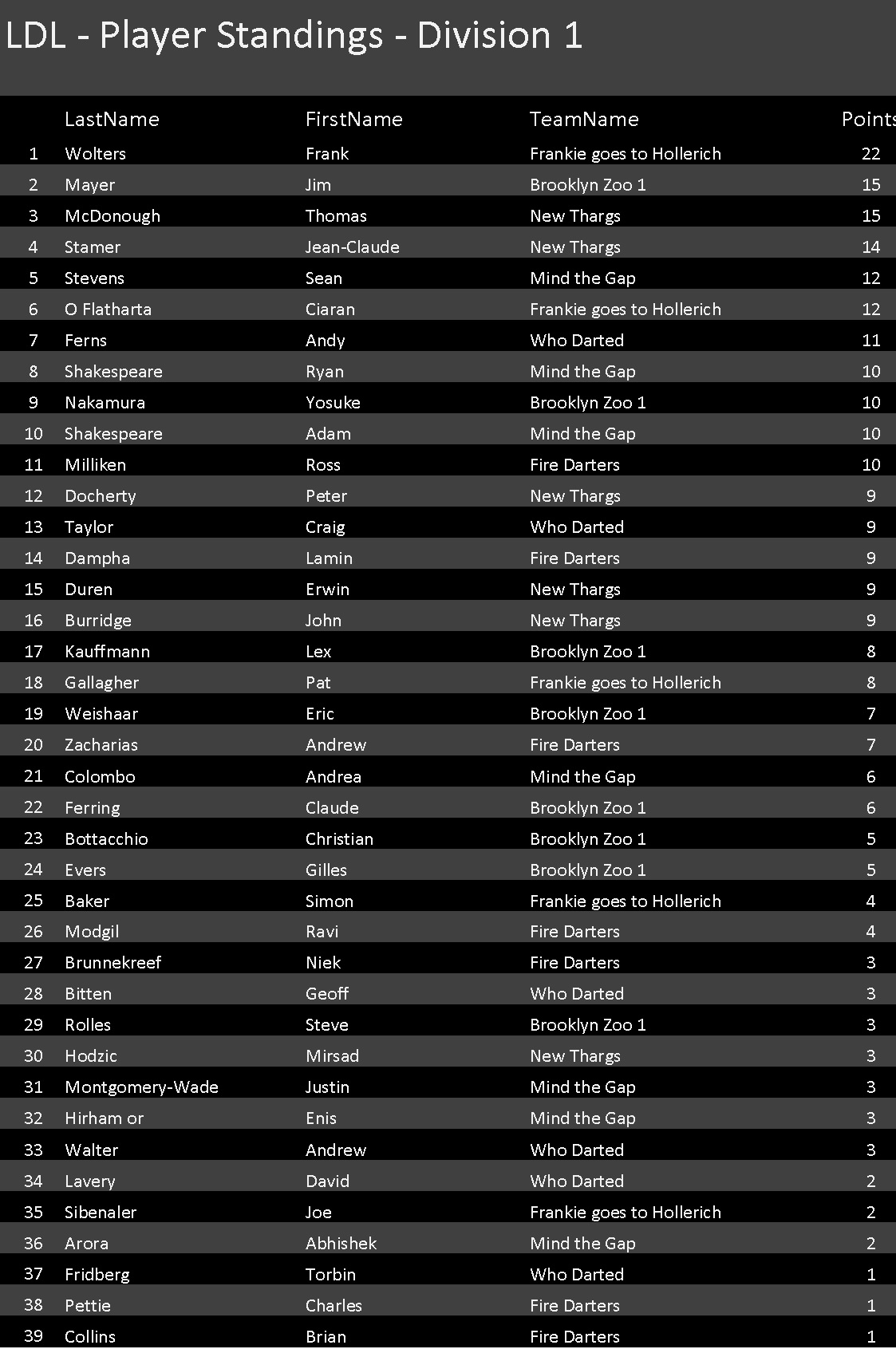 LDL - Player Standings - Division 1

| | LastName | FirstName | TeamName | Points |
|---|---|---|---|---|
| 1 | Wolters | Frank | Frankie goes to Hollerich | 22 |
| 2 | Mayer | Jim | Brooklyn Zoo 1 | 15 |
| 3 | McDonough | Thomas | New Thargs | 15 |
| 4 | Stamer | Jean-Claude | New Thargs | 14 |
| 5 | Stevens | Sean | Mind the Gap | 12 |
| 6 | O Flatharta | Ciaran | Frankie goes to Hollerich | 12 |
| 7 | Ferns | Andy | Who Darted | 11 |
| 8 | Shakespeare | Ryan | Mind the Gap | 10 |
| 9 | Nakamura | Yosuke | Brooklyn Zoo 1 | 10 |
| 10 | Shakespeare | Adam | Mind the Gap | 10 |
| 11 | Milliken | Ross | Fire Darters | 10 |
| 12 | Docherty | Peter | New Thargs | 9 |
| 13 | Taylor | Craig | Who Darted | 9 |
| 14 | Dampha | Lamin | Fire Darters | 9 |
| 15 | Duren | Erwin | New Thargs | 9 |
| 16 | Burridge | John | New Thargs | 9 |
| 17 | Kauffmann | Lex | Brooklyn Zoo 1 | 8 |
| 18 | Gallagher | Pat | Frankie goes to Hollerich | 8 |
| 19 | Weishaar | Eric | Brooklyn Zoo 1 | 7 |
| 20 | Zacharias | Andrew | Fire Darters | 7 |
| 21 | Colombo | Andrea | Mind the Gap | 6 |
| 22 | Ferring | Claude | Brooklyn Zoo 1 | 6 |
| 23 | Bottacchio | Christian | Brooklyn Zoo 1 | 5 |
| 24 | Evers | Gilles | Brooklyn Zoo 1 | 5 |
| 25 | Baker | Simon | Frankie goes to Hollerich | 4 |
| 26 | Modgil | Ravi | Fire Darters | 4 |
| 27 | Brunnekreef | Niek | Fire Darters | 3 |
| 28 | Bitten | Geoff | Who Darted | 3 |
| 29 | Rolles | Steve | Brooklyn Zoo 1 | 3 |
| 30 | Hodzic | Mirsad | New Thargs | 3 |
| 31 | Montgomery-Wade | Justin | Mind the Gap | 3 |
| 32 | Hirham or | Enis | Mind the Gap | 3 |
| 33 | Walter | Andrew | Who Darted | 3 |
| 34 | Lavery | David | Who Darted | 2 |
| 35 | Sibenaler | Joe | Frankie goes to Hollerich | 2 |
| 36 | Arora | Abhishek | Mind the Gap | 2 |
| 37 | Fridberg | Torbin | Who Darted | 1 |
| 38 | Pettie | Charles | Fire Darters | 1 |
| 39 | Collins | Brian | Fire Darters | 1 |